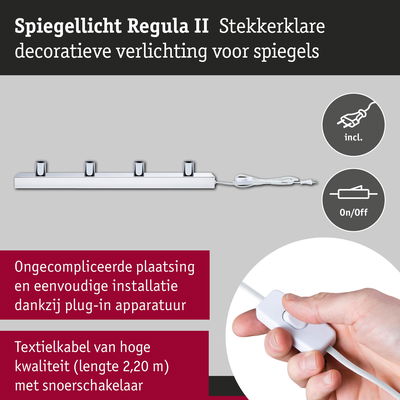 Spiegellicht Regula II Stekkerklare decoratieve verlichting voor spiegels

incl.

On/Off

Ongecompliceerde plaatsing en eenvoudige installatie dankzij plug-in apparatuur

Textielkabel van hoge kwaliteit (lengte 2,20 m) met snoerschakelaar